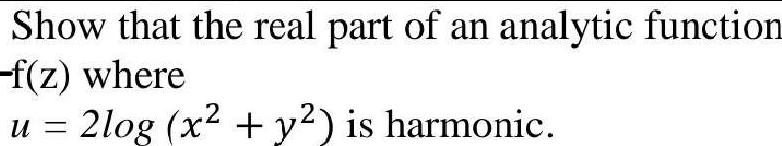 Show that the real part of an analytic function f(z) where
$u = 2log(x^2 + y^2)$ is harmonic.